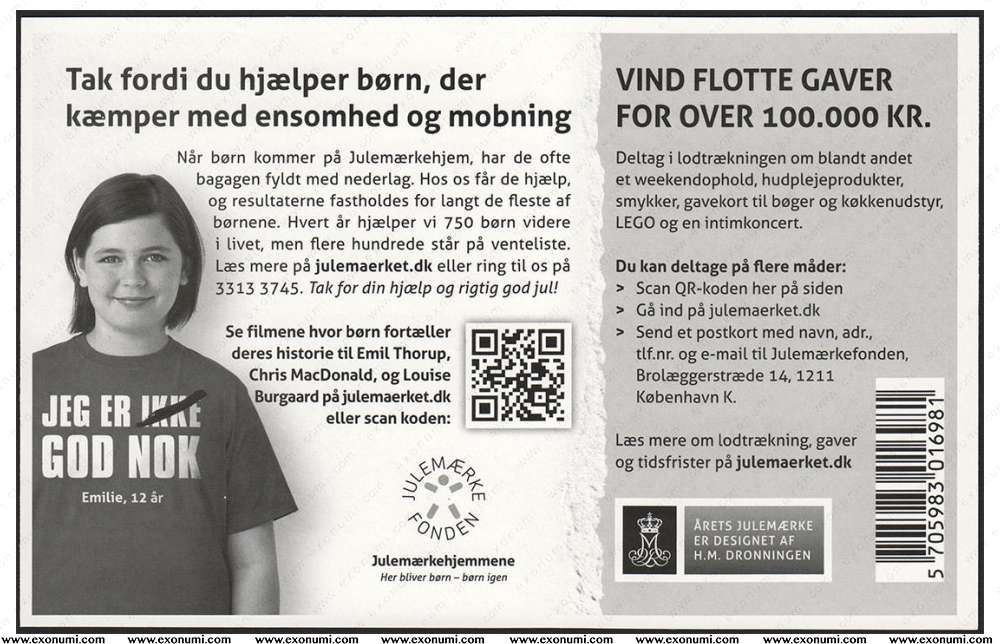 Tak fordi du hjælper børn, der kæmper med ensomhed og mobning

Når børn kommer på Julemærkehjem, har de ofte bagagen fyldt med nederlag. Hos os får de hjælp, og resultaterne fastholdes for langt de fleste af børnene. Hvert år hjælper vi 750 børn videre i livet, men flere hundrede står på venteliste. Læs mere på julemaerket.dk eller ring til os på 3313 3745. Tak for din hjælp og rigtig god jul!

Se filmene hvor børn fortæller deres historie til Emil Thorup, Chris MacDonald, og Louise Burgaard på julemaerket.dk eller scan koden:

JEG ER IKKE GOD NOK

Emilie, 12 år

JULEMÆRKE FONDEN

Julemærkehjemmene
Her bliver børn – børn igen

VIND FLOTTE GAVER FOR OVER 100.000 KR.

Deltag i lodtrækningen om blandt andet et weekendophold, hudplejeprodukter, smykker, gavekort til bøger og køkkenudstyr, LEGO og en intimkoncert.

Du kan deltage på flere måder:
> Scan QR-koden her på siden
> Gå ind på julemaerket.dk
> Send et postkort med navn, adr., tlf.nr. og e-mail til Julemærkefonden, Brolæggerstræde 14, 1211 København K.

Læs mere om lodtrækning, gaver og tidsfrister på julemaerket.dk

ÅRETS JULEMÆRKE ER DESIGNET AF H.M. DRONNINGEN

5 705983 016981

www.exonumi.com www.exonumi.com www.exonumi.com www.exonumi.com www.exonumi.com www.exonumi.com www.exonumi.com www.exonumi.com